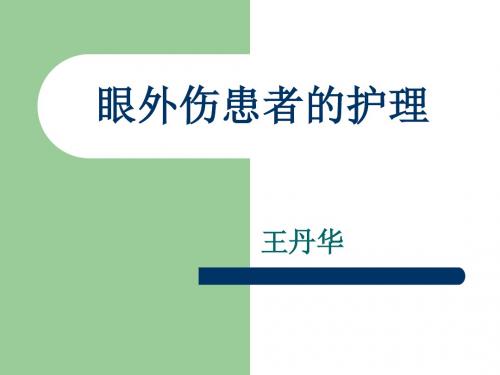 眼外伤患者的护理

王丹华